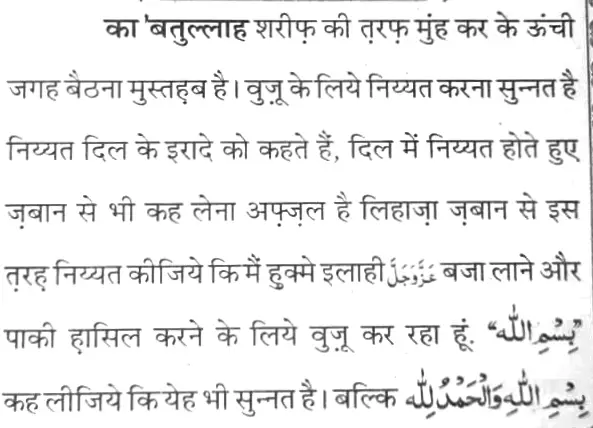 का 'बतुल्लाह शरीफ़ की त़रफ़ मुंह कर के ऊंची जगह बैठना मुस्तह़ब है। वुज़ू के लिये निय्यत करना सुन्नत है निय्यत दिल के इरादे को कहते हैं, दिल में निय्यत होते हुए ज़बान से भी कह लेना अफ़्ज़ल है लिहाज़ा ज़बान से इस त़रह़ निय्यत कीजिये कि मैं हुक्मे इलाही عَزَّوَجَلَّ बजा लाने और पाकी ह़ासिल करने के लिये वुज़ू कर रहा हूं. "بِسْمِ اللّٰه" कह लीजिये कि येह भी सुन्नत है। बल्कि بِسْمِ اللّٰهِ وَالْحَمْدُ لِلّٰه